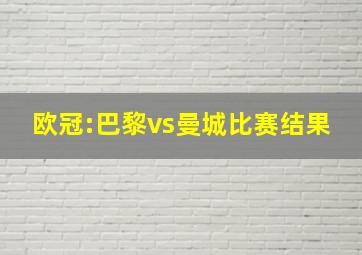 欧冠:巴黎vs曼城比赛结果